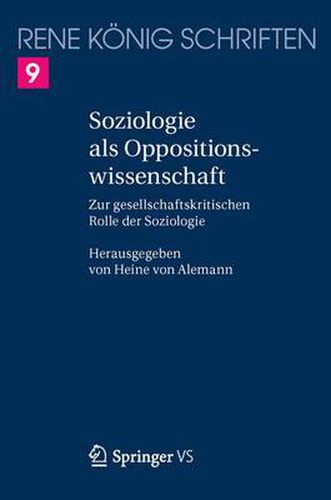 RENE KÖNIG SCHRIFTEN

9

Soziologie als Oppositionswissenschaft

Zur gesellschaftskritischen Rolle der Soziologie

Herausgegeben von Heine von Alemann

Springer VS